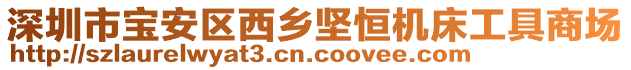 深圳市宝安区西乡坚恒机床工具商场
http://szlaurelwyat3.cn.coovee.com